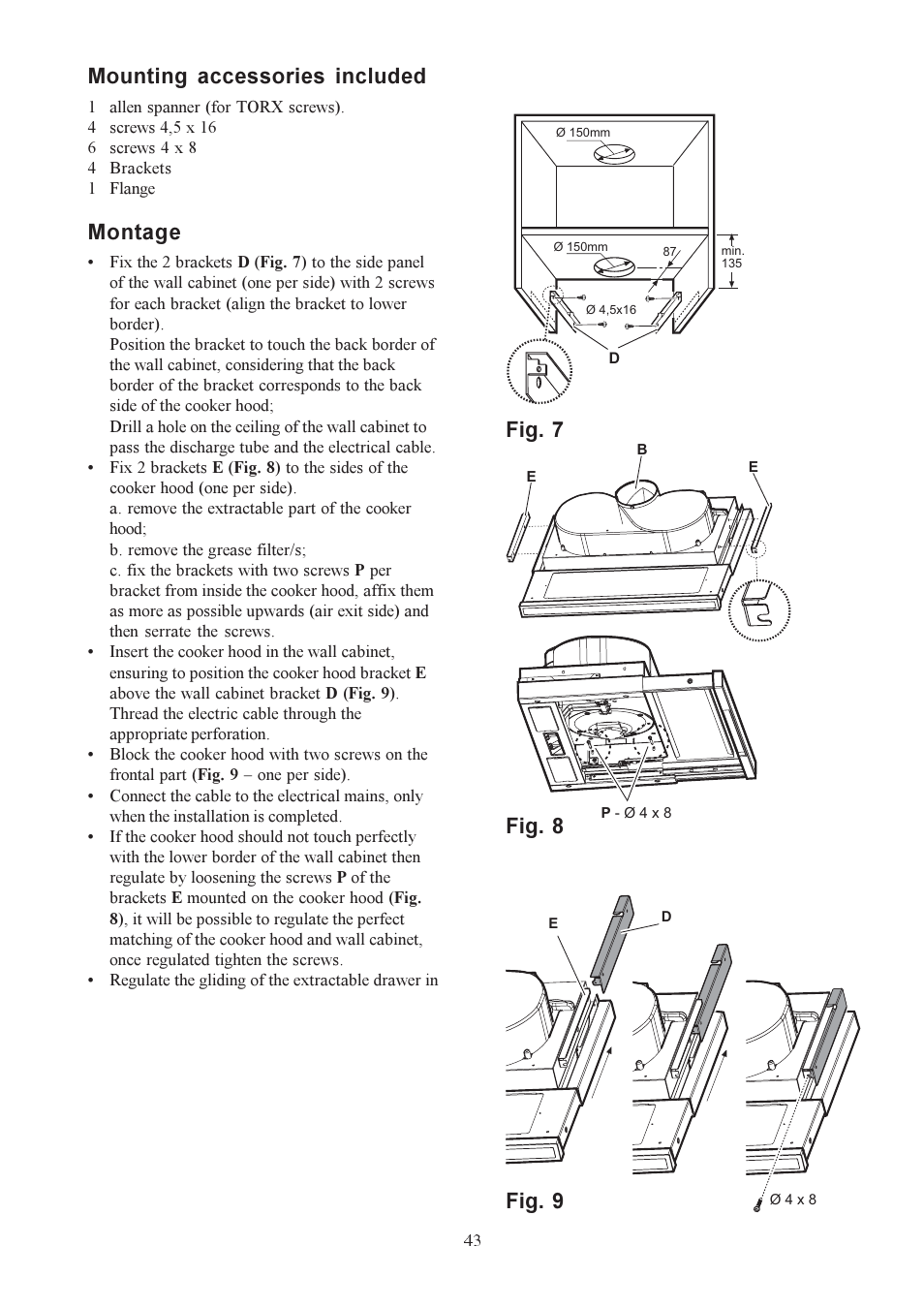 Mounting accessories included

1 allen spanner (for TORX screws).
4 screws 4,5 x 16
6 screws 4 x 8
4 Brackets
1 Flange

Montage

• Fix the 2 brackets D (Fig. 7) to the side panel of the wall cabinet (one per side) with 2 screws for each bracket (align the bracket to lower border).
Position the bracket to touch the back border of the wall cabinet, considering that the back border of the bracket corresponds to the back side of the cooker hood;
Drill a hole on the ceiling of the wall cabinet to pass the discharge tube and the electrical cable.
• Fix 2 brackets E (Fig. 8) to the sides of the cooker hood (one per side).
a. remove the extractable part of the cooker hood;
b. remove the grease filter/s;
c. fix the brackets with two screws P per bracket from inside the cooker hood, affix them as more as possible upwards (air exit side) and then serrate the screws.
• Insert the cooker hood in the wall cabinet, ensuring to position the cooker hood bracket E above the wall cabinet bracket D (Fig. 9). Thread the electric cable through the appropriate perforation.
• Block the cooker hood with two screws on the frontal part (Fig. 9 – one per side).
• Connect the cable to the electrical mains, only when the installation is completed.
• If the cooker hood should not touch perfectly with the lower border of the wall cabinet then regulate by loosening the screws P of the brackets E mounted on the cooker hood (Fig. 8), it will be possible to regulate the perfect matching of the cooker hood and wall cabinet, once regulated tighten the screws.
• Regulate the gliding of the extractable drawer in

Ø 150mm
Ø 150mm
87
min. 135
Ø 4,5x16
D
Fig. 7
B
E
E
P - Ø 4 x 8
Fig. 8
E
D
Fig. 9
Ø 4 x 8

43